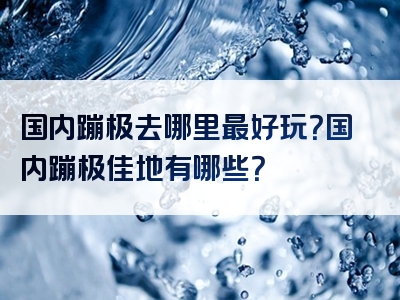 国内蹦极去哪里最好玩?国内蹦极佳地有哪些?